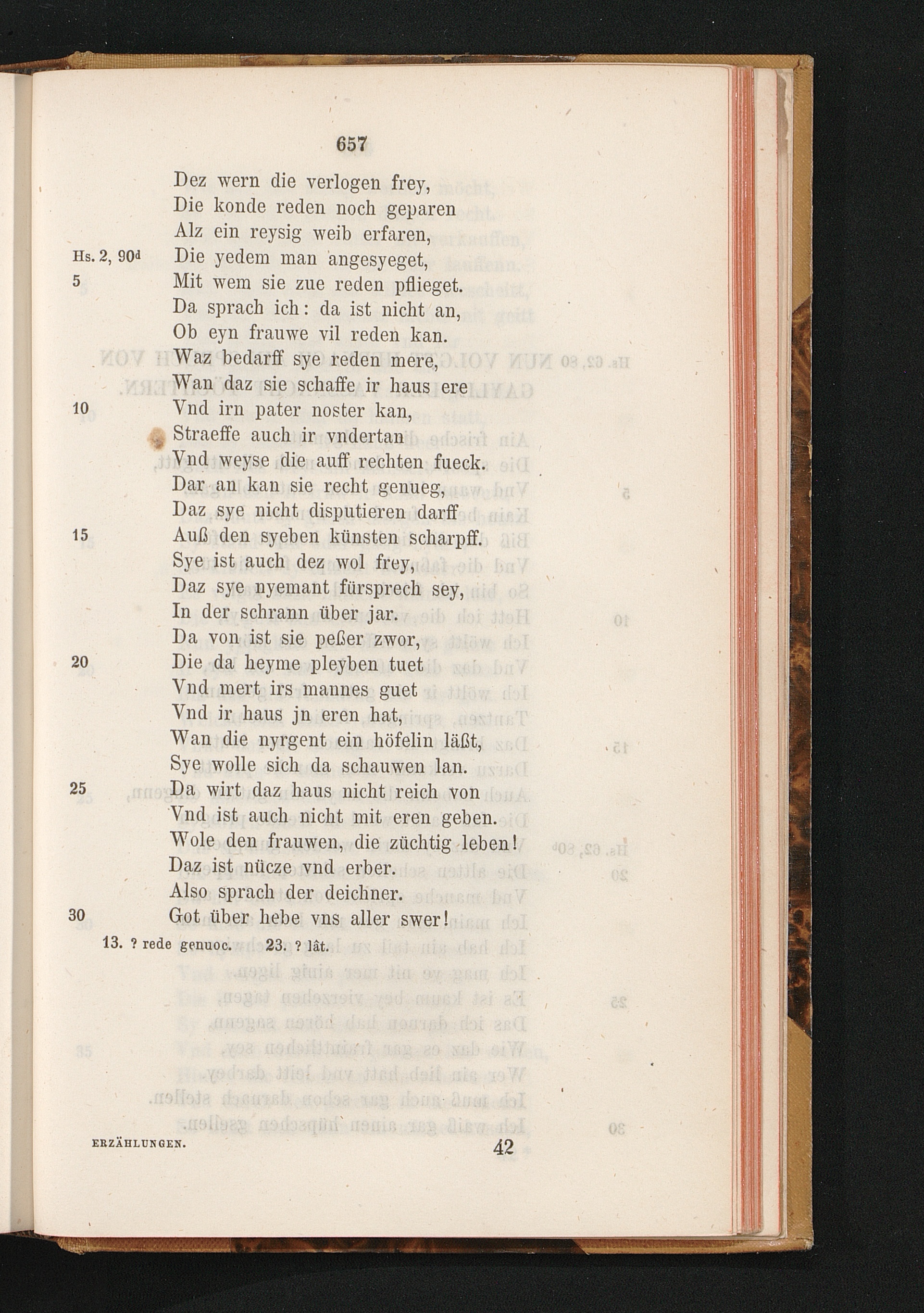 657

Dez wern die verlogen frey,
Die konde reden noch geparen
Alz ein reysig weib erfaren,
Hs. 2, 90d Die yedem man angesyeget,
5 Mit wem sie zue reden pflieget.
Da sprach ich: da ist nicht an,
Ob eyn frauwe vil reden kan.
Waz bedarff sye reden mere,
Wan daz sie schaffe ir haus ere
10 Vnd irn pater noster kan,
Straeffe auch ir vndertan
Vnd weyse die auff rechten fueck.
Dar an kan sie recht genueg,
Daz sye nicht disputieren darff
15 Auß den syeben künsten scharpff.
Sye ist auch dez wol frey,
Daz sye nyemant fürsprech sey,
In der schrann über jar.
Da von ist sie peßer zwor,
20 Die da heyme pleyben tuet
Vnd mert irs mannes guet
Vnd ir haus jn eren hat,
Wan die nyrgent ein höfelin läßt,
Sye wolle sich da schauwen lan.
25 Da wirt daz haus nicht reich von
Vnd ist auch nicht mit eren geben.
Wole den frauwen, die züchtig leben!
Daz ist nücze vnd erber.
Also sprach der deichner.
30 Got über hebe vns aller swer!

13. ? rede genuoc. 23. ? lât.

ERZÄHLUNGEN. 42